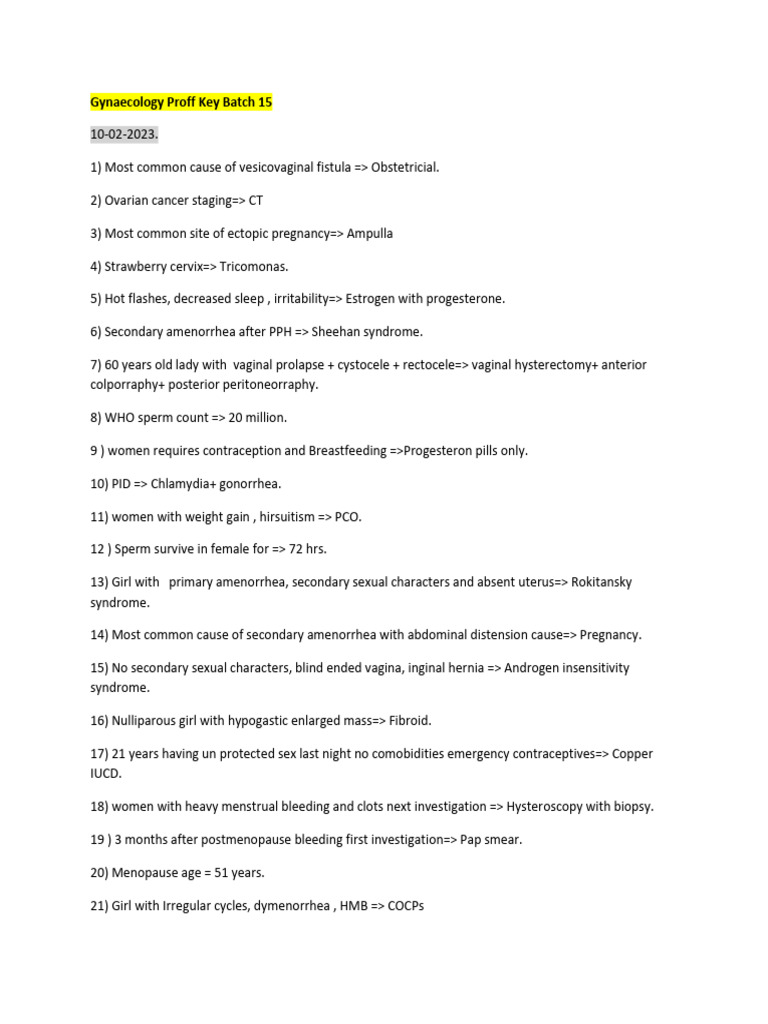 Gynaecology Proff Key Batch 15

10-02-2023.

1) Most common cause of vesicovaginal fistula => Obstetricial.

2) Ovarian cancer staging=> CT

3) Most common site of ectopic pregnancy=> Ampulla

4) Strawberry cervix=> Tricomonas.

5) Hot flashes, decreased sleep , irritability=> Estrogen with progesterone.

6) Secondary amenorrhea after PPH => Sheehan syndrome.

7) 60 years old lady with vaginal prolapse + cystocele + rectocele=> vaginal hysterectomy+ anterior colporraphy+ posterior peritoneorraphy.

8) WHO sperm count => 20 million.

9 ) women requires contraception and Breastfeeding =>Progesteron pills only.

10) PID => Chlamydia+ gonorrhea.

11) women with weight gain , hirsuitism => PCO.

12 ) Sperm survive in female for => 72 hrs.

13) Girl with primary amenorrhea, secondary sexual characters and absent uterus=> Rokitansky syndrome.

14) Most common cause of secondary amenorrhea with abdominal distension cause=> Pregnancy.

15) No secondary sexual characters, blind ended vagina, inginal hernia => Androgen insensitivity syndrome.

16) Nulliparous girl with hypogastic enlarged mass=> Fibroid.

17) 21 years having un protected sex last night no comobidities emergency contraceptives=> Copper IUCD.

18) women with heavy menstrual bleeding and clots next investigation => Hysteroscopy with biopsy.

19 ) 3 months after postmenopause bleeding first investigation=> Pap smear.

20) Menopause age = 51 years.

21) Girl with Irregular cycles, dymenorrhea , HMB => COCPs